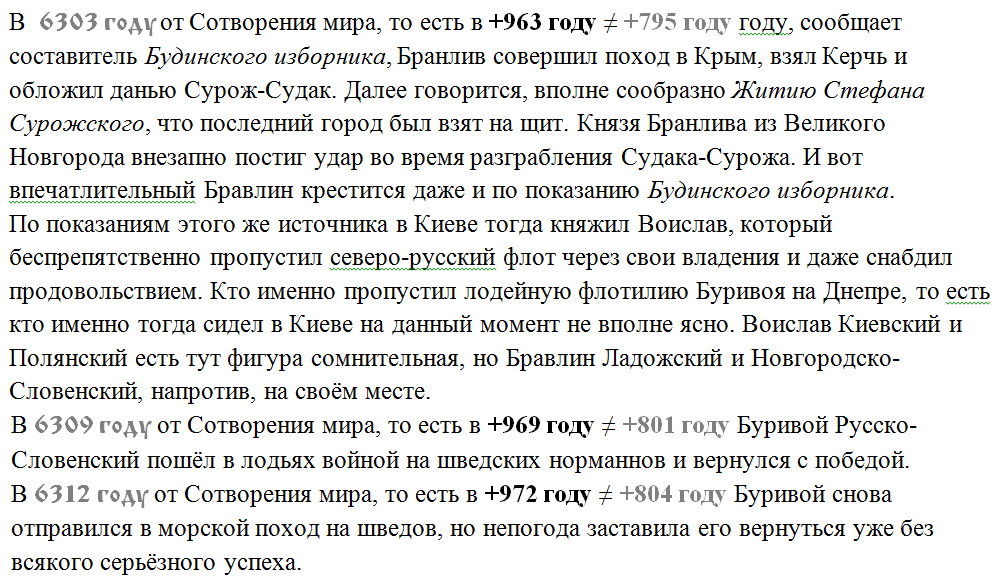 В 6303 году от Сотворения мира, то есть в +963 году ≠ +795 году году, сообщает составитель Будинского изборника, Бранлив совершил поход в Крым, взял Керчь и обложил данью Сурож-Судак. Далее говорится, вполне сообразно Житию Стефана Сурожского, что последний город был взят на щит. Князя Бранлива из Великого Новгорода внезапно постиг удар во время разграбления Судака-Сурожа. И вот впечатлительный Бравлин крестится даже и по показанию Будинского изборника.
По показаниям этого же источника в Киеве тогда княжил Воислав, который беспрепятственно пропустил северо-русский флот через свои владения и даже снабдил продовольствием. Кто именно пропустил лодейную флотилию Буривоя на Днепре, то есть кто именно тогда сидел в Киеве на данный момент не вполне ясно. Воислав Киевский и Полянский есть тут фигура сомнительная, но Бравлин Ладожский и Новгородско-Словенский, напротив, на своём месте.
В 6309 году от Сотворения мира, то есть в +969 году ≠ +801 году Буривой Русско-Словенский пошёл в лодьях войной на шведских норманнов и вернулся с победой.
В 6312 году от Сотворения мира, то есть в +972 году ≠ +804 году Буривой снова отправился в морской поход на шведов, но непогода заставила его вернуться уже без всякого серьёзного успеха.